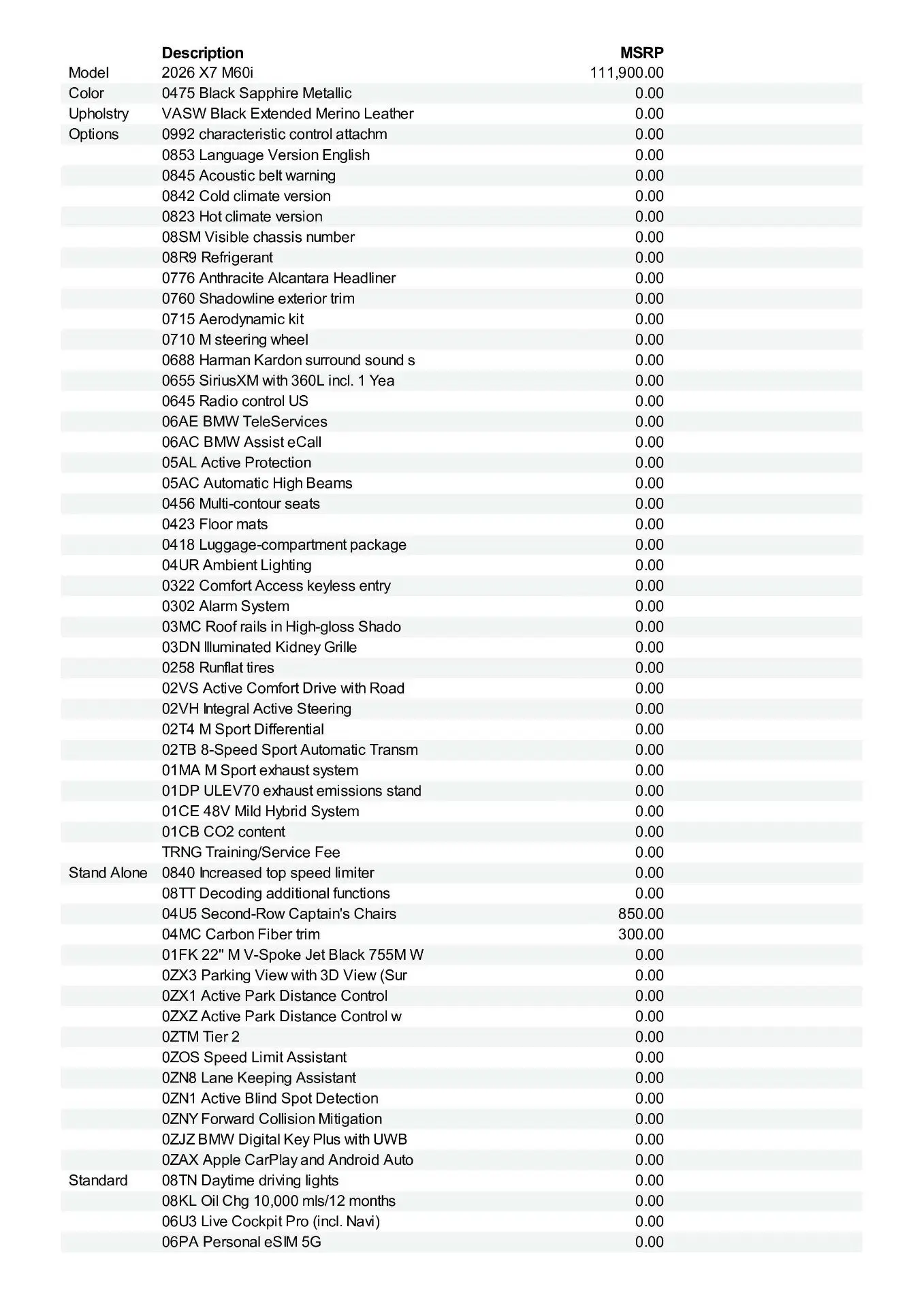 |  | Description | MSRP |
|---|---|---|
| Model | 2026 X7 M60i | 111,900.00 |
| Color | 0475 Black Sapphire Metallic | 0.00 |
| Upholstry | VASW Black Extended Merino Leather | 0.00 |
| Options | 0992 characteristic control attachm | 0.00 |
|  | 0853 Language Version English | 0.00 |
|  | 0845 Acoustic belt warning | 0.00 |
|  | 0842 Cold climate version | 0.00 |
|  | 0823 Hot climate version | 0.00 |
|  | 08SM Visible chassis number | 0.00 |
|  | 08R9 Refrigerant | 0.00 |
|  | 0776 Anthracite Alcantara Headliner | 0.00 |
|  | 0760 Shadowline exterior trim | 0.00 |
|  | 0715 Aerodynamic kit | 0.00 |
|  | 0710 M steering wheel | 0.00 |
|  | 0688 Harman Kardon surround sound s | 0.00 |
|  | 0655 SiriusXM with 360L incl. 1 Yea | 0.00 |
|  | 0645 Radio control US | 0.00 |
|  | 06AE BMW TeleServices | 0.00 |
|  | 06AC BMW Assist eCall | 0.00 |
|  | 05AL Active Protection | 0.00 |
|  | 05AC Automatic High Beams | 0.00 |
|  | 0456 Multi-contour seats | 0.00 |
|  | 0423 Floor mats | 0.00 |
|  | 0418 Luggage-compartment package | 0.00 |
|  | 04UR Ambient Lighting | 0.00 |
|  | 0322 Comfort Access keyless entry | 0.00 |
|  | 0302 Alarm System | 0.00 |
|  | 03MC Roof rails in High-gloss Shado | 0.00 |
|  | 03DN Illuminated Kidney Grille | 0.00 |
|  | 0258 Runflat tires | 0.00 |
|  | 02VS Active Comfort Drive with Road | 0.00 |
|  | 02VH Integral Active Steering | 0.00 |
|  | 02T4 M Sport Differential | 0.00 |
|  | 02TB 8-Speed Sport Automatic Transm | 0.00 |
|  | 01MA M Sport exhaust system | 0.00 |
|  | 01DP ULEV70 exhaust emissions stand | 0.00 |
|  | 01CE 48V Mild Hybrid System | 0.00 |
|  | 01CB CO2 content | 0.00 |
|  | TRNG Training/Service Fee | 0.00 |
| Stand Alone | 0840 Increased top speed limiter | 0.00 |
|  | 08TT Decoding additional functions | 0.00 |
|  | 04U5 Second-Row Captain's Chairs | 850.00 |
|  | 04MC Carbon Fiber trim | 300.00 |
|  | 01FK 22" M V-Spoke Jet Black 755M W | 0.00 |
|  | 0ZX3 Parking View with 3D View (Sur | 0.00 |
|  | 0ZX1 Active Park Distance Control | 0.00 |
|  | 0ZXZ Active Park Distance Control w | 0.00 |
|  | 0ZTM Tier 2 | 0.00 |
|  | 0ZOS Speed Limit Assistant | 0.00 |
|  | 0ZN8 Lane Keeping Assistant | 0.00 |
|  | 0ZN1 Active Blind Spot Detection | 0.00 |
|  | 0ZNY Forward Collision Mitigation | 0.00 |
|  | 0ZJZ BMW Digital Key Plus with UWB | 0.00 |
|  | 0ZAX Apple CarPlay and Android Auto | 0.00 |
| Standard | 08TN Daytime driving lights | 0.00 |
|  | 08KL Oil Chg 10,000 mls/12 months | 0.00 |
|  | 06U3 Live Cockpit Pro (incl. Navi) | 0.00 |
|  | 06PA Personal eSIM 5G | 0.00 |